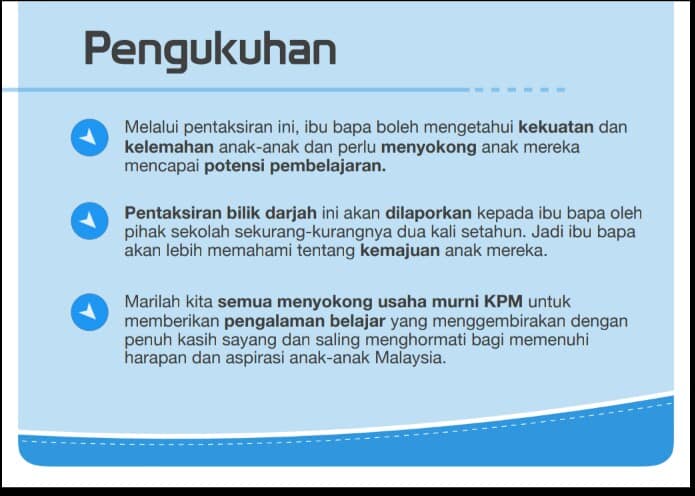 Pengukuhan

Melalui pentaksiran ini, ibu bapa boleh mengetahui kekuatan dan kelemahan anak-anak dan perlu menyokong anak mereka mencapai potensi pembelajaran.

Pentaksiran bilik darjah ini akan dilaporkan kepada ibu bapa oleh pihak sekolah sekurang-kurangnya dua kali setahun. Jadi ibu bapa akan lebih memahami tentang kemajuan anak mereka.

Marilah kita semua menyokong usaha murni KPM untuk memberikan pengalaman belajar yang menggembirakan dengan penuh kasih sayang dan saling menghormati bagi memenuhi harapan dan aspirasi anak-anak Malaysia.